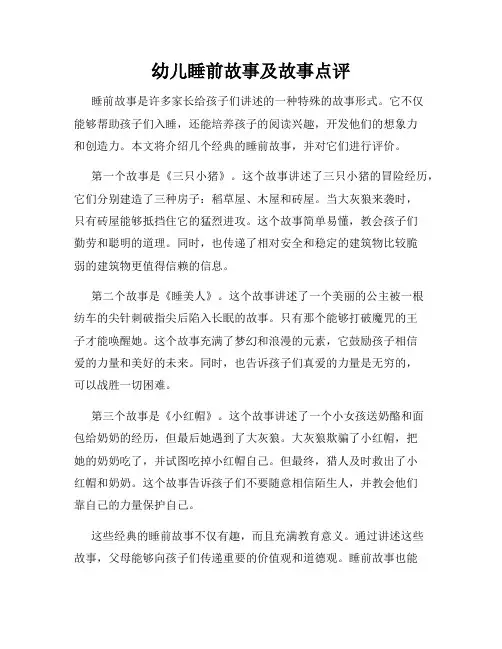 幼儿睡前故事及故事点评

睡前故事是许多家长给孩子们讲述的一种特殊的故事形式。它不仅能够帮助孩子们入睡，还能培养孩子的阅读兴趣，开发他们的想象力和创造力。本文将介绍几个经典的睡前故事，并对它们进行评价。

第一个故事是《三只小猪》。这个故事讲述了三只小猪的冒险经历，它们分别建造了三种房子：稻草屋、木屋和砖屋。当大灰狼来袭时，只有砖屋能够抵挡住它的猛烈进攻。这个故事简单易懂，教会孩子们勤劳和聪明的道理。同时，也传递了相对安全和稳定的建筑物比较脆弱的建筑物更值得信赖的信息。

第二个故事是《睡美人》。这个故事讲述了一个美丽的公主被一根纺车的尖针刺破指尖后陷入长眠的故事。只有那个能够打破魔咒的王子才能唤醒她。这个故事充满了梦幻和浪漫的元素，它鼓励孩子相信爱的力量和美好的未来。同时，也告诉孩子们真爱的力量是无穷的，可以战胜一切困难。

第三个故事是《小红帽》。这个故事讲述了一个小女孩送奶酪和面包给奶奶的经历，但最后她遇到了大灰狼。大灰狼欺骗了小红帽，把她的奶奶吃了，并试图吃掉小红帽自己。但最终，猎人及时救出了小红帽和奶奶。这个故事告诉孩子们不要随意相信陌生人，并教会他们靠自己的力量保护自己。

这些经典的睡前故事不仅有趣，而且充满教育意义。通过讲述这些故事，父母能够向孩子们传递重要的价值观和道德观。睡前故事也能